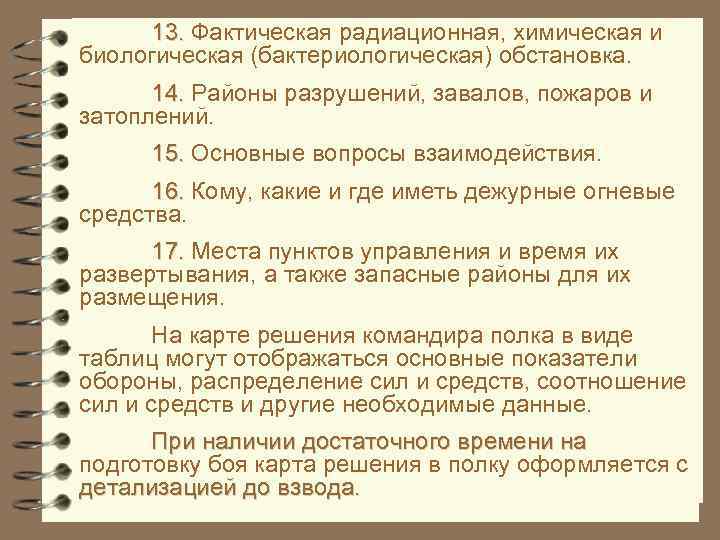 13. Фактическая радиационная, химическая и биологическая (бактериологическая) обстановка.

14. Районы разрушений, завалов, пожаров и затоплений.

15. Основные вопросы взаимодействия.

16. Кому, какие и где иметь дежурные огневые средства.

17. Места пунктов управления и время их развертывания, а также запасные районы для их размещения.

На карте решения командира полка в виде таблиц могут отображаться основные показатели обороны, распределение сил и средств, соотношение сил и средств и другие необходимые данные.

При наличии достаточного времени на подготовку боя карта решения в полку оформляется с детализацией до взвода.